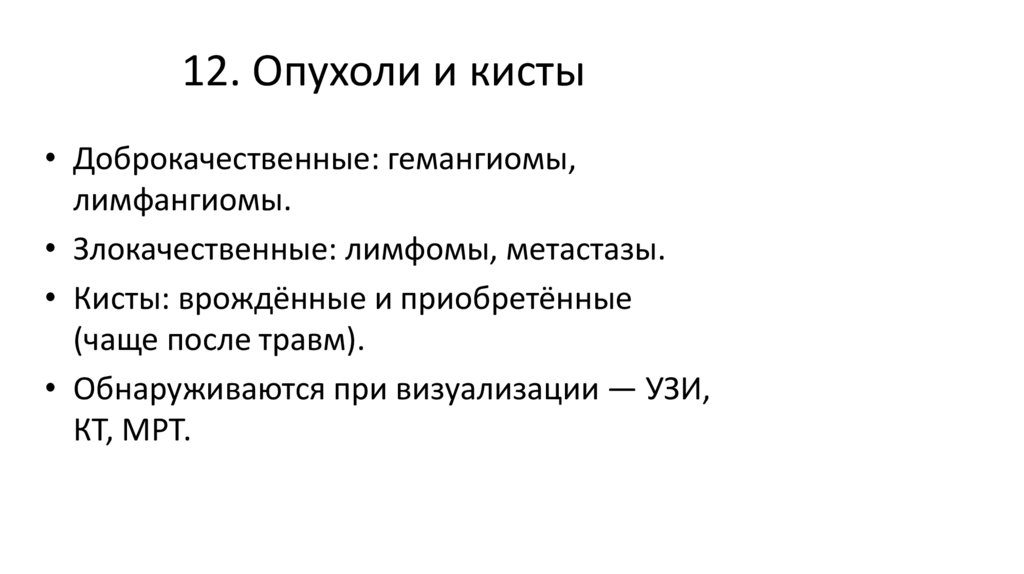 12. Опухоли и кисты

• Доброкачественные: гемангиомы, лимфангиомы.
• Злокачественные: лимфомы, метастазы.
• Кисты: врождённые и приобретённые (чаще после травм).
• Обнаруживаются при визуализации — УЗИ, КТ, МРТ.